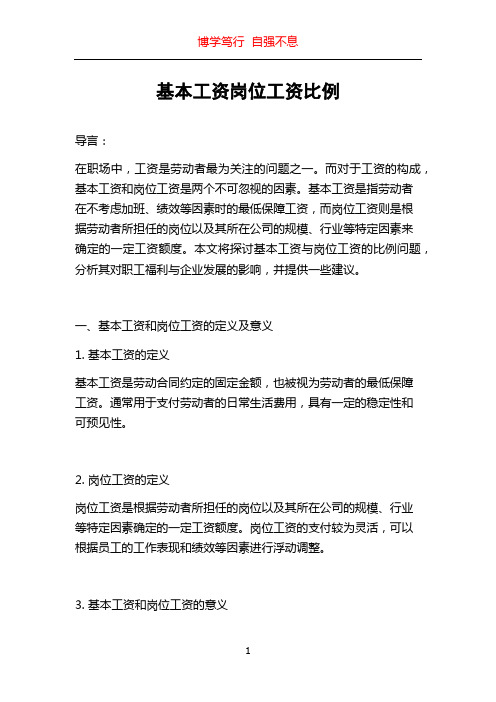 博学笃行 自强不息

基本工资岗位工资比例

导言：

在职场中，工资是劳动者最为关注的问题之一。而对于工资的构成，基本工资和岗位工资是两个不可忽视的因素。基本工资是指劳动者在不考虑加班、绩效等因素时的最低保障工资，而岗位工资则是根据劳动者所担任的岗位以及其所在公司的规模、行业等特定因素来确定的一定工资额度。本文将探讨基本工资与岗位工资的比例问题，分析其对职工福利与企业发展的影响，并提供一些建议。

一、基本工资和岗位工资的定义及意义

1. 基本工资的定义

基本工资是劳动合同约定的固定金额，也被视为劳动者的最低保障工资。通常用于支付劳动者的日常生活费用，具有一定的稳定性和可预见性。

2. 岗位工资的定义

岗位工资是根据劳动者所担任的岗位以及其所在公司的规模、行业等特定因素确定的一定工资额度。岗位工资的支付较为灵活，可以根据员工的工作表现和绩效等因素进行浮动调整。

3. 基本工资和岗位工资的意义

1